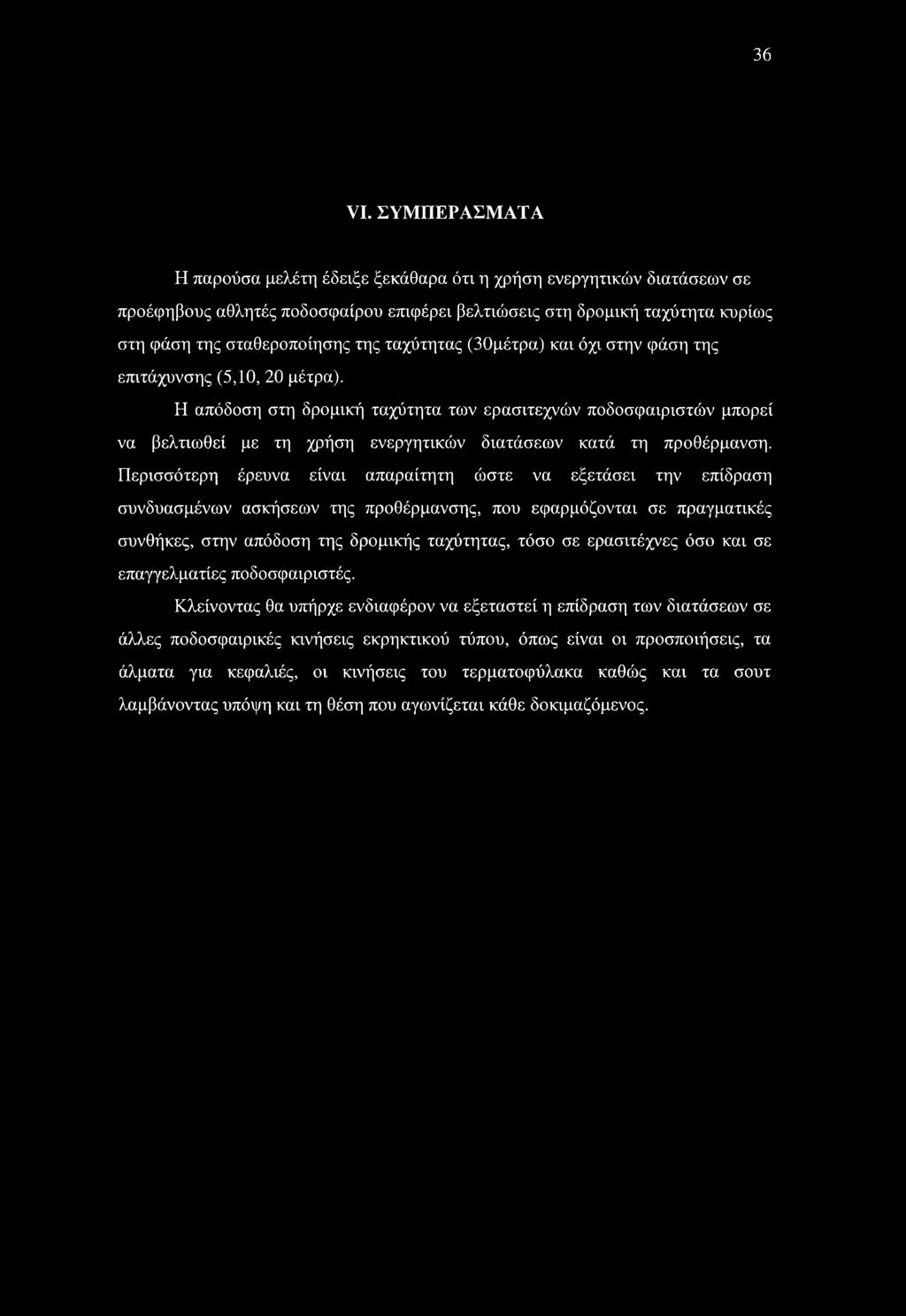 36

VI. ΣΥΜΠΕΡΑΣΜΑΤΑ

Η παρούσα μελέτη έδειξε ξεκάθαρα ότι η χρήση ενεργητικών διατάσεων σε προέφηβους αθλητές ποδοσφαίρου επιφέρει βελτιώσεις στη δρομική ταχύτητα κυρίως στη φάση της σταθεροποίησης της ταχύτητας (30μέτρα) και όχι στην φάση της επιτάχυνσης (5,10, 20 μέτρα).

Η απόδοση στη δρομική ταχύτητα των ερασιτεχνών ποδοσφαιριστών μπορεί να βελτιωθεί με τη χρήση ενεργητικών διατάσεων κατά τη προθέρμανση. Περισσότερη έρευνα είναι απαραίτητη ώστε να εξετάσει την επίδραση συνδυασμένων ασκήσεων της προθέρμανσης, που εφαρμόζονται σε πραγματικές συνθήκες, στην απόδοση της δρομικής ταχύτητας, τόσο σε ερασιτέχνες όσο και σε επαγγελματίες ποδοσφαιριστές.

Κλείνοντας θα υπήρχε ενδιαφέρον να εξεταστεί η επίδραση των διατάσεων σε άλλες ποδοσφαιρικές κινήσεις εκρηκτικού τύπου, όπως είναι οι προσποιήσεις, τα άλματα για κεφαλιές, οι κινήσεις του τερματοφύλακα καθώς και τα σουτ λαμβάνοντας υπόψη και τη θέση που αγωνίζεται κάθε δοκιμαζόμενος.